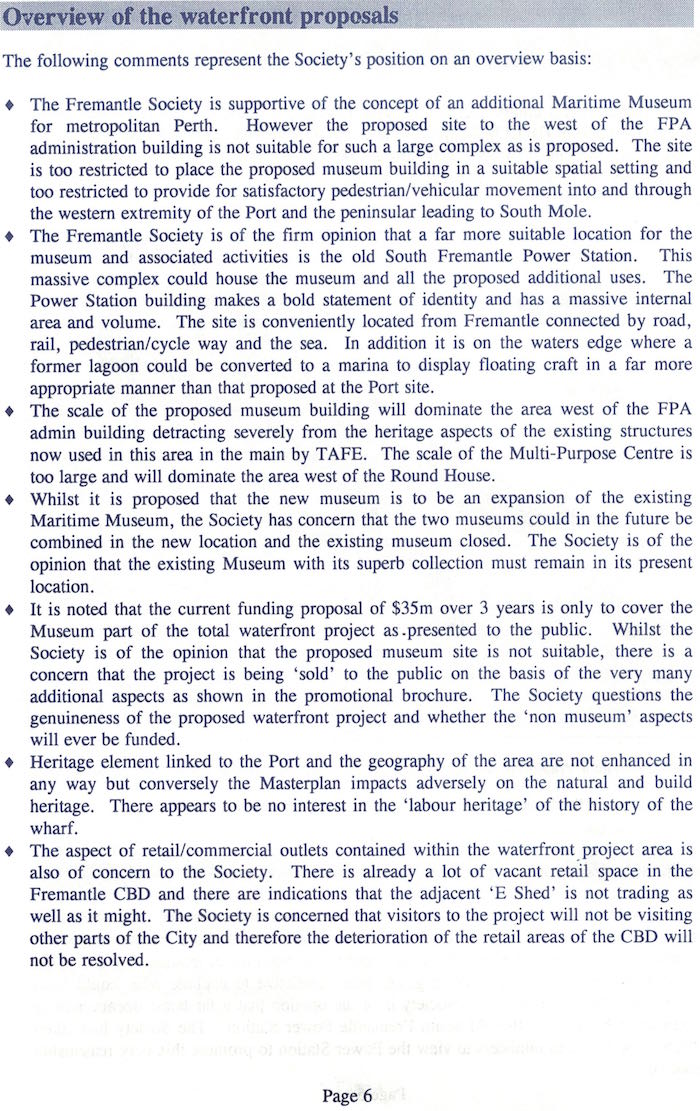 Overview of the waterfront proposals

The following comments represent the Society's position on an overview basis:

♦ The Fremantle Society is supportive of the concept of an additional Maritime Museum for metropolitan Perth. However the proposed site to the west of the FPA administration building is not suitable for such a large complex as is proposed. The site is too restricted to place the proposed museum building in a suitable spatial setting and too restricted to provide for satisfactory pedestrian/vehicular movement into and through the western extremity of the Port and the peninsular leading to South Mole.

♦ The Fremantle Society is of the firm opinion that a far more suitable location for the museum and associated activities is the old South Fremantle Power Station. This massive complex could house the museum and all the proposed additional uses. The Power Station building makes a bold statement of identity and has a massive internal area and volume. The site is conveniently located from Fremantle connected by road, rail, pedestrian/cycle way and the sea. In addition it is on the waters edge where a former lagoon could be converted to a marina to display floating craft in a far more appropriate manner than that proposed at the Port site.

♦ The scale of the proposed museum building will dominate the area west of the FPA admin building detracting severely from the heritage aspects of the existing structures now used in this area in the main by TAFE. The scale of the Multi-Purpose Centre is too large and will dominate the area west of the Round House.

♦ Whilst it is proposed that the new museum is to be an expansion of the existing Maritime Museum, the Society has concern that the two museums could in the future be combined in the new location and the existing museum closed. The Society is of the opinion that the existing Museum with its superb collection must remain in its present location.

♦ It is noted that the current funding proposal of $35m over 3 years is only to cover the Museum part of the total waterfront project as presented to the public. Whilst the Society is of the opinion that the proposed museum site is not suitable, there is a concern that the project is being 'sold' to the public on the basis of the very many additional aspects as shown in the promotional brochure. The Society questions the genuineness of the proposed waterfront project and whether the 'non museum' aspects will ever be funded.

♦ Heritage element linked to the Port and the geography of the area are not enhanced in any way but conversely the Masterplan impacts adversely on the natural and build heritage. There appears to be no interest in the 'labour heritage' of the history of the wharf.

♦ The aspect of retail/commercial outlets contained within the waterfront project area is also of concern to the Society. There is already a lot of vacant retail space in the Fremantle CBD and there are indications that the adjacent 'E Shed' is not trading as well as it might. The Society is concerned that visitors to the project will not be visiting other parts of the City and therefore the deterioration of the retail areas of the CBD will not be resolved.

Page 6